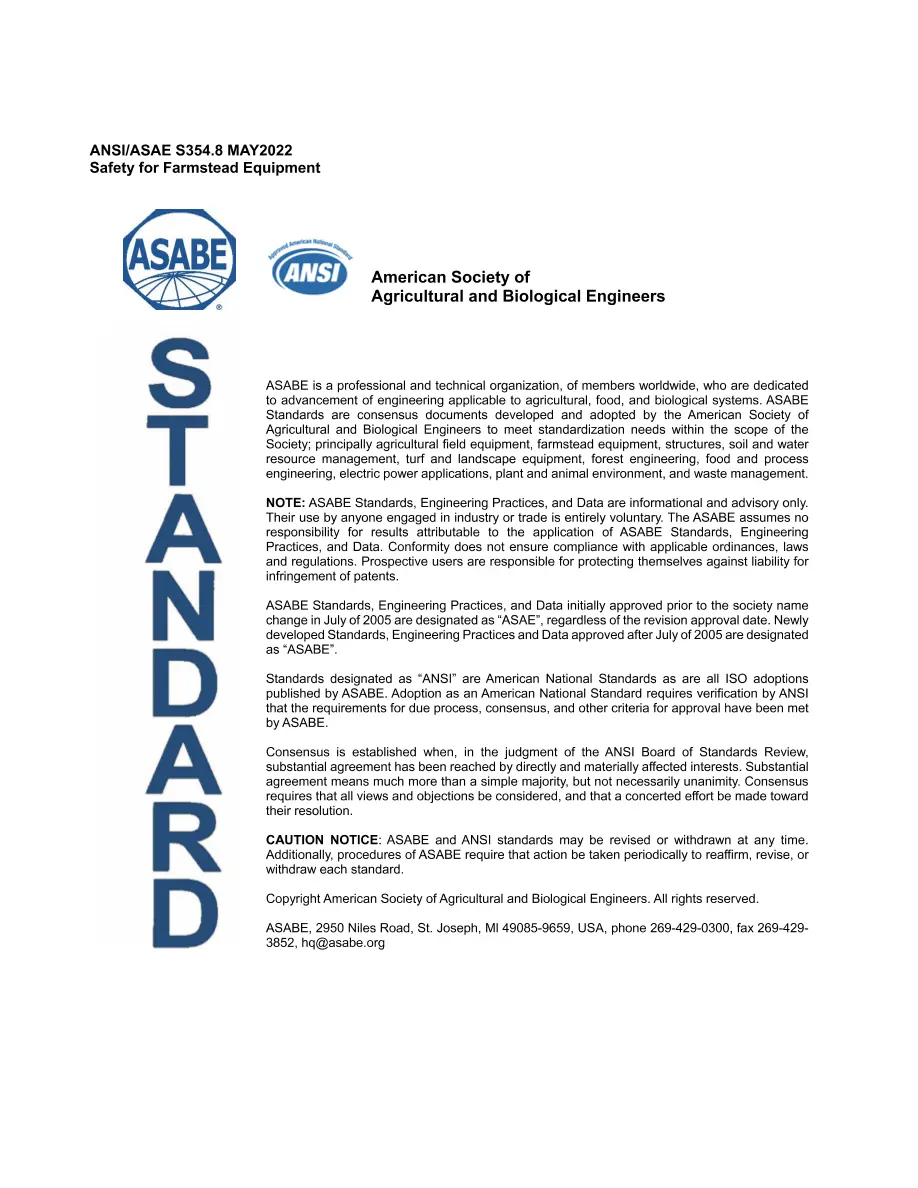 ANSI/ASAE S354.8 MAY2022
Safety for Farmstead Equipment

ASABE

Approved American National Standard
ANSI

American Society of
Agricultural and Biological Engineers

STANDARD

ASABE is a professional and technical organization, of members worldwide, who are dedicated to advancement of engineering applicable to agricultural, food, and biological systems. ASABE Standards are consensus documents developed and adopted by the American Society of Agricultural and Biological Engineers to meet standardization needs within the scope of the Society; principally agricultural field equipment, farmstead equipment, structures, soil and water resource management, turf and landscape equipment, forest engineering, food and process engineering, electric power applications, plant and animal environment, and waste management.

NOTE: ASABE Standards, Engineering Practices, and Data are informational and advisory only. Their use by anyone engaged in industry or trade is entirely voluntary. The ASABE assumes no responsibility for results attributable to the application of ASABE Standards, Engineering Practices, and Data. Conformity does not ensure compliance with applicable ordinances, laws and regulations. Prospective users are responsible for protecting themselves against liability for infringement of patents.

ASABE Standards, Engineering Practices, and Data initially approved prior to the society name change in July of 2005 are designated as “ASAE”, regardless of the revision approval date. Newly developed Standards, Engineering Practices and Data approved after July of 2005 are designated as “ASABE”.

Standards designated as “ANSI” are American National Standards as are all ISO adoptions published by ASABE. Adoption as an American National Standard requires verification by ANSI that the requirements for due process, consensus, and other criteria for approval have been met by ASABE.

Consensus is established when, in the judgment of the ANSI Board of Standards Review, substantial agreement has been reached by directly and materially affected interests. Substantial agreement means much more than a simple majority, but not necessarily unanimity. Consensus requires that all views and objections be considered, and that a concerted effort be made toward their resolution.

CAUTION NOTICE: ASABE and ANSI standards may be revised or withdrawn at any time. Additionally, procedures of ASABE require that action be taken periodically to reaffirm, revise, or withdraw each standard.

Copyright American Society of Agricultural and Biological Engineers. All rights reserved.

ASABE, 2950 Niles Road, St. Joseph, MI 49085-9659, USA, phone 269-429-0300, fax 269-429-3852, hq@asabe.org